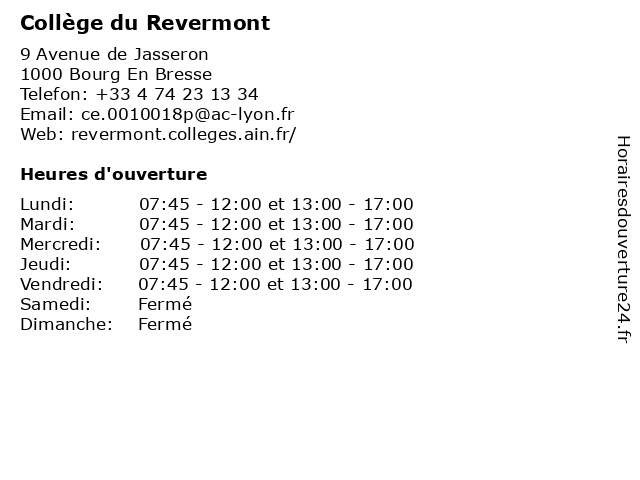 Collège du Revermont

9 Avenue de Jasseron
1000 Bourg En Bresse
Telefon: +33 4 74 23 13 34
Email: ce.0010018p@ac-lyon.fr
Web: revermont.colleges.ain.fr/

Heures d'ouverture

| | |
|---|---|
| Lundi: | 07:45 - 12:00 et 13:00 - 17:00 |
| Mardi: | 07:45 - 12:00 et 13:00 - 17:00 |
| Mercredi: | 07:45 - 12:00 et 13:00 - 17:00 |
| Jeudi: | 07:45 - 12:00 et 13:00 - 17:00 |
| Vendredi: | 07:45 - 12:00 et 13:00 - 17:00 |
| Samedi: | Fermé |
| Dimanche: | Fermé |

Horairesdouverture24.fr